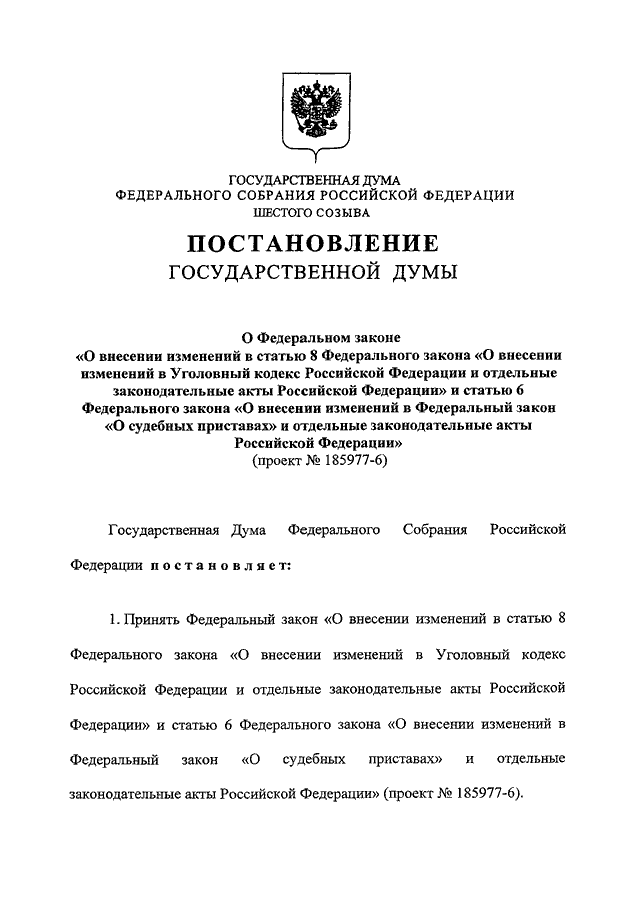 ГОСУДАРСТВЕННАЯ ДУМА
ФЕДЕРАЛЬНОГО СОБРАНИЯ РОССИЙСКОЙ ФЕДЕРАЦИИ
ШЕСТОГО СОЗЫВА

ПОСТАНОВЛЕНИЕ
ГОСУДАРСТВЕННОЙ ДУМЫ

О Федеральном законе
«О внесении изменений в статью 8 Федерального закона «О внесении изменений в Уголовный кодекс Российской Федерации и отдельные законодательные акты Российской Федерации» и статью 6 Федерального закона «О внесении изменений в Федеральный закон «О судебных приставах» и отдельные законодательные акты Российской Федерации»
(проект № 185977-6)

Государственная Дума Федерального Собрания Российской Федерации постановляет:

1. Принять Федеральный закон «О внесении изменений в статью 8 Федерального закона «О внесении изменений в Уголовный кодекс Российской Федерации и отдельные законодательные акты Российской Федерации» и статью 6 Федерального закона «О внесении изменений в Федеральный закон «О судебных приставах» и отдельные законодательные акты Российской Федерации» (проект № 185977-6).